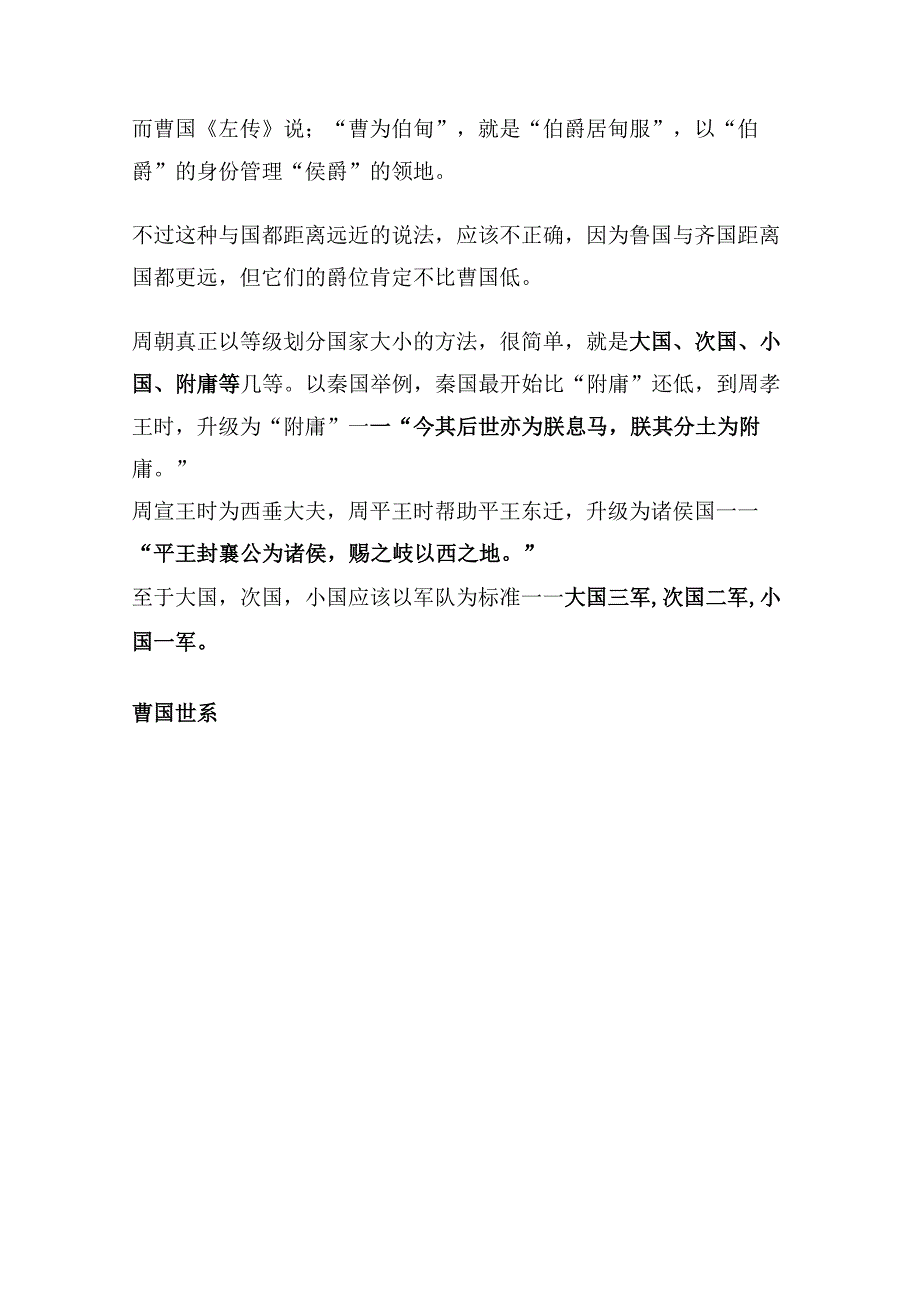 而曹国《左传》说；“曹为伯甸”，就是“伯爵居甸服”，以“伯爵”的身份管理“侯爵”的领地。

不过这种与国都距离远近的说法，应该不正确，因为鲁国与齐国距离国都更远，但它们的爵位肯定不比曹国低。

周朝真正以等级划分国家大小的方法，很简单，就是大国、次国、小国、附庸等几等。以秦国举例，秦国最开始比“附庸”还低，到周孝王时，升级为“附庸”一一“今其后世亦为朕息马，朕其分土为附庸。”
周宣王时为西垂大夫，周平王时帮助平王东迁，升级为诸侯国一一“平王封襄公为诸侯，赐之岐以西之地。”
至于大国，次国，小国应该以军队为标准一一大国三军，次国二军，小国一军。

曹国世系